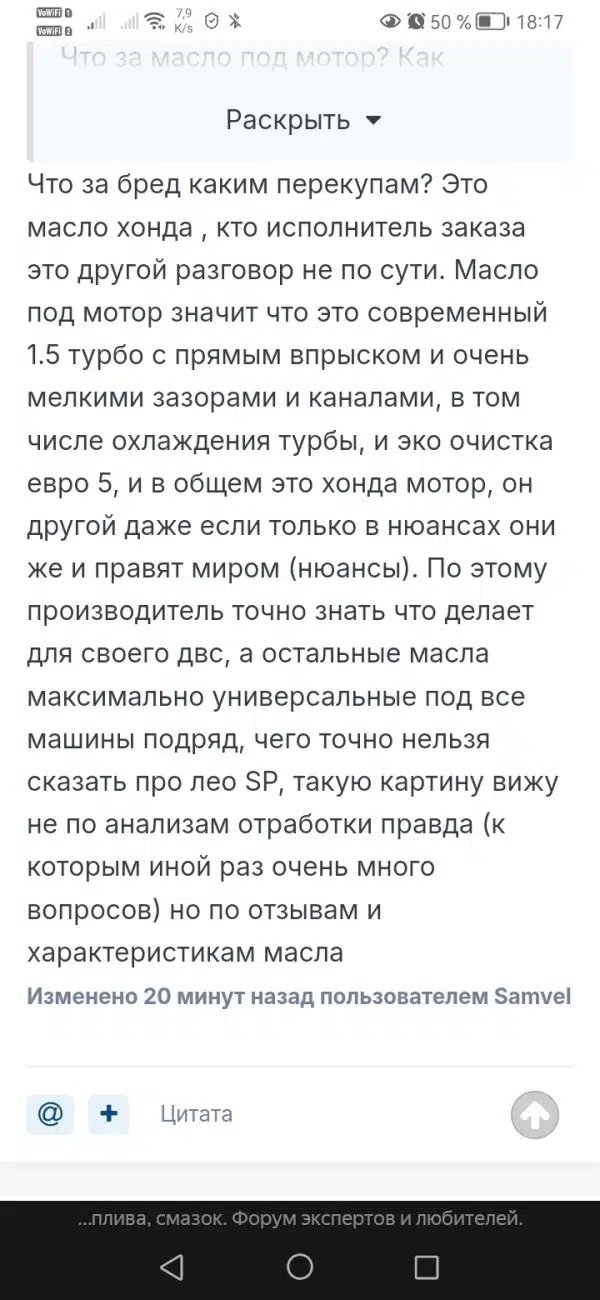 VoWiFi 1 VoWiFi 2 7,9 K/s 50 % 18:17

Что за масло под мотор? Как

Раскрыть

Что за бред каким перекупам? Это масло хонда , кто исполнитель заказа это другой разговор не по сути. Масло под мотор значит что это современный 1.5 турбо с прямым впрыском и очень мелкими зазорами и каналами, в том числе охлаждения турбы, и эко очистка евро 5, и в общем это хонда мотор, он другой даже если только в нюансах они же и правят миром (нюансы). По этому производитель точно знать что делает для своего двс, а остальные масла максимально универсальные под все машины подряд, чего точно нельзя сказать про лео SP, такую картину вижу не по анализам отработки правда (к которым иной раз очень много вопросов) но по отзывам и характеристикам масла

Изменено 20 минут назад пользователем Samvel

@ + Цитата

...плива, смазок. Форум экспертов и любителей.